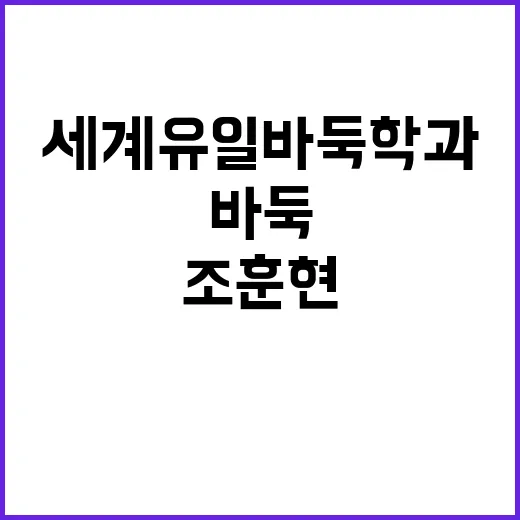 세계유일바둑학과
바둑
조훈현